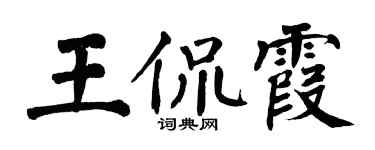 王侃霞
词典网